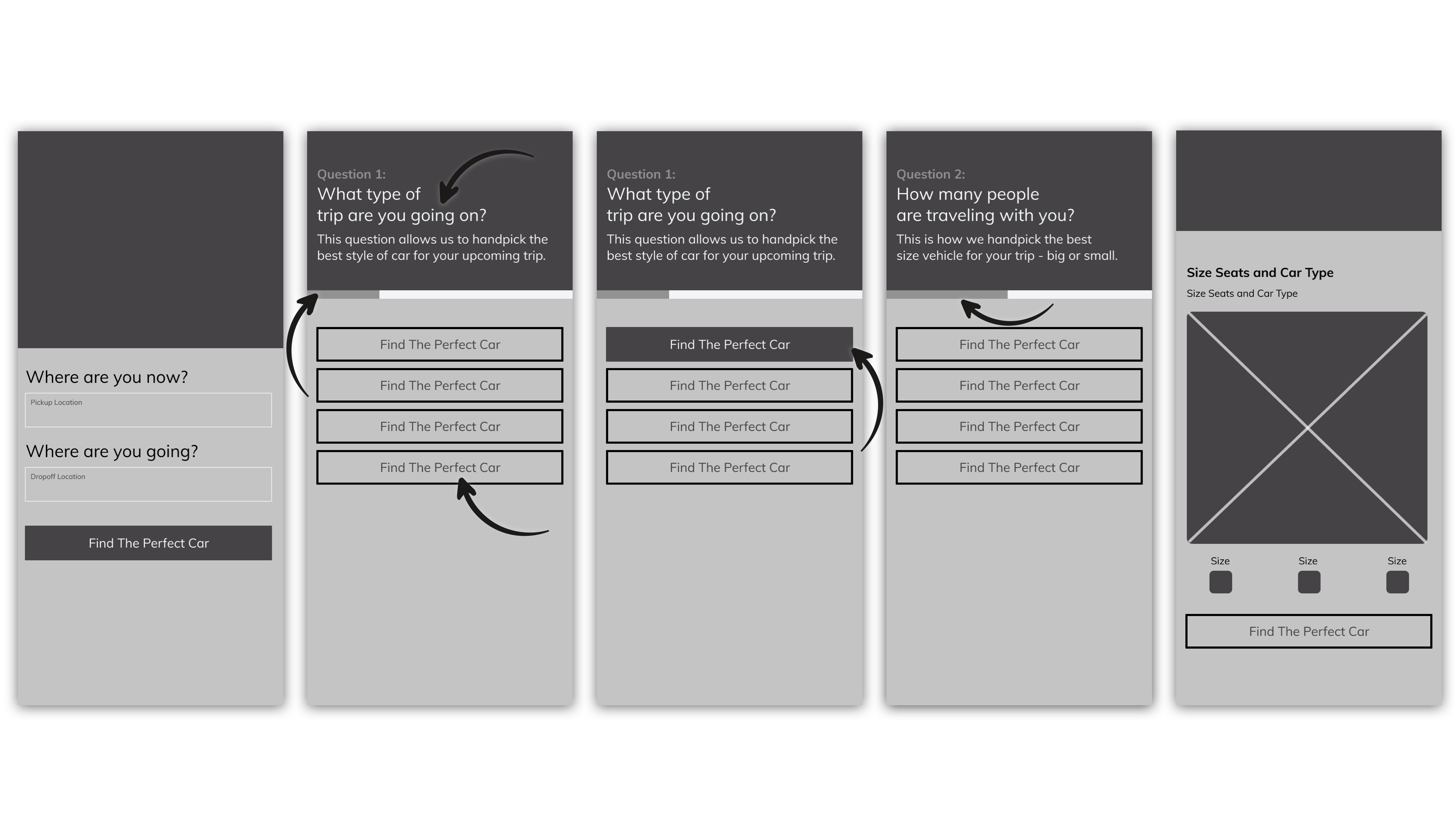 Where are you now?

Pickup Location

Where are you going?

Dropoff Location

Find The Perfect Car

Question 1:
What type of trip are you going on?

This question allows us to handpick the best style of car for your upcoming trip.

Find The Perfect Car

Find The Perfect Car

Find The Perfect Car

Find The Perfect Car

Question 1:
What type of trip are you going on?

This question allows us to handpick the best style of car for your upcoming trip.

Find The Perfect Car

Find The Perfect Car

Find The Perfect Car

Find The Perfect Car

Question 2:
How many people are traveling with you?

This is how we handpick the best size vehicle for your trip - big or small.

Find The Perfect Car

Find The Perfect Car

Find The Perfect Car

Find The Perfect Car

Size Seats and Car Type

Size Seats and Car Type

Size

Size

Size

Find The Perfect Car